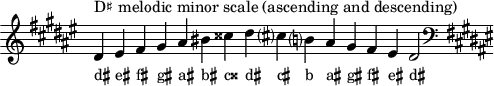 D♯ melodic minor scale (ascending and descending)

d♯ e♯ f♯ g♯ a♯ b♯ c𝄪 d♯ c♯ b a♯ g♯ f♯ e♯ d♯